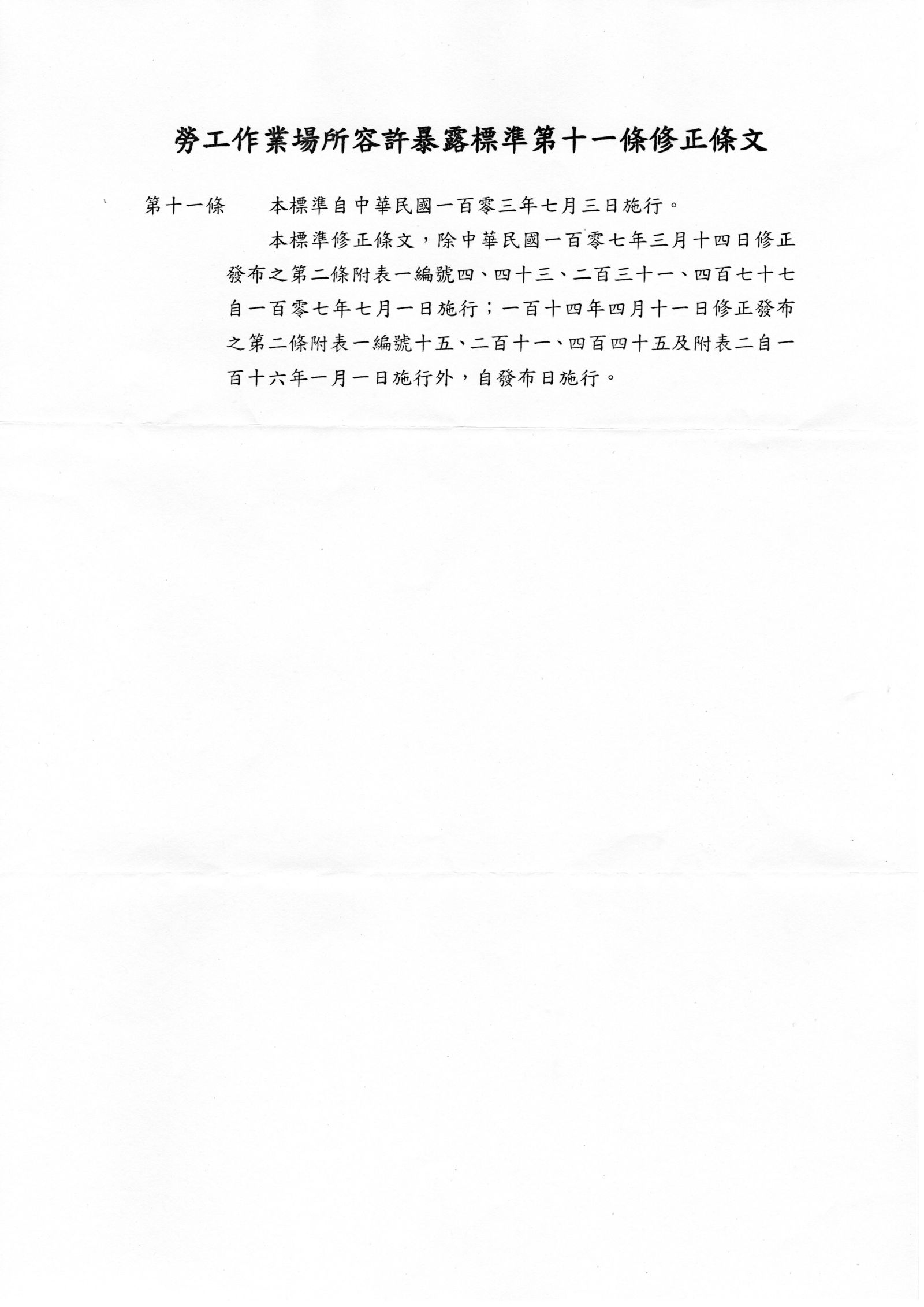 勞工作業場所容許暴露標準第十一條修正條文

第十一條　本標準自中華民國一百零三年七月三日施行。

本標準修正條文，除中華民國一百零七年三月十四日修正發布之第二條附表一編號四、四十三、二百三十一、四百七十七自一百零七年七月一日施行；一百十四年四月十一日修正發布之第二條附表一編號十五、二百十一、四百四十五及附表二自一百十六年一月一日施行外，自發布日施行。